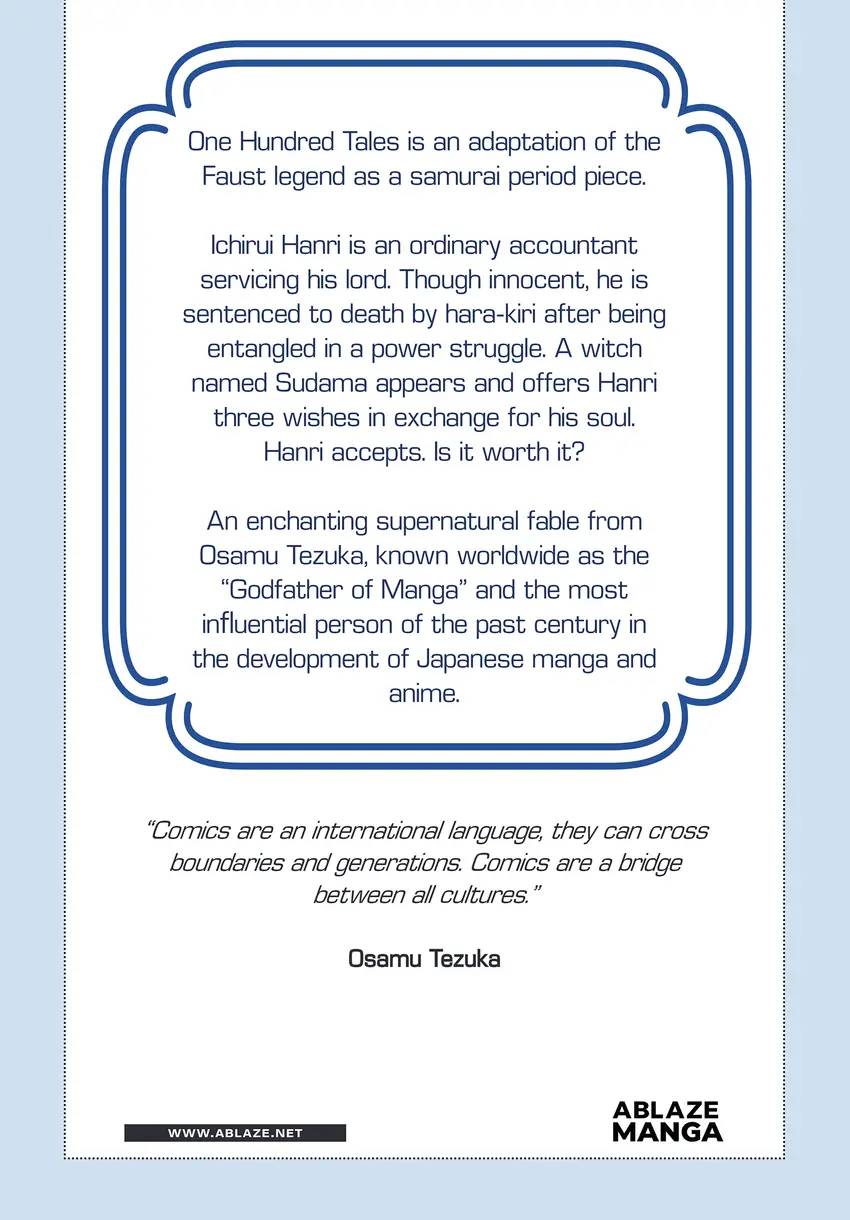 One Hundred Tales is an adaptation of the Faust legend as a samurai period piece.

Ichirui Hanri is an ordinary accountant servicing his lord. Though innocent, he is sentenced to death by hara-kiri after being entangled in a power struggle. A witch named Sudama appears and offers Hanri three wishes in exchange for his soul. Hanri accepts. Is it worth it?

An enchanting supernatural fable from Osamu Tezuka, known worldwide as the "Godfather of Manga" and the most influential person of the past century in the development of Japanese manga and anime.

"Comics are an international language, they can cross boundaries and generations. Comics are a bridge between all cultures."

Osamu Tezuka

WWW.ABLAZE.NET

ABLAZE MANGA